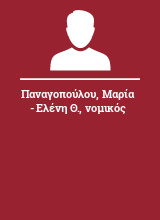 Παναγοπούλου, Μαρία - Ελένη Θ., νομικός